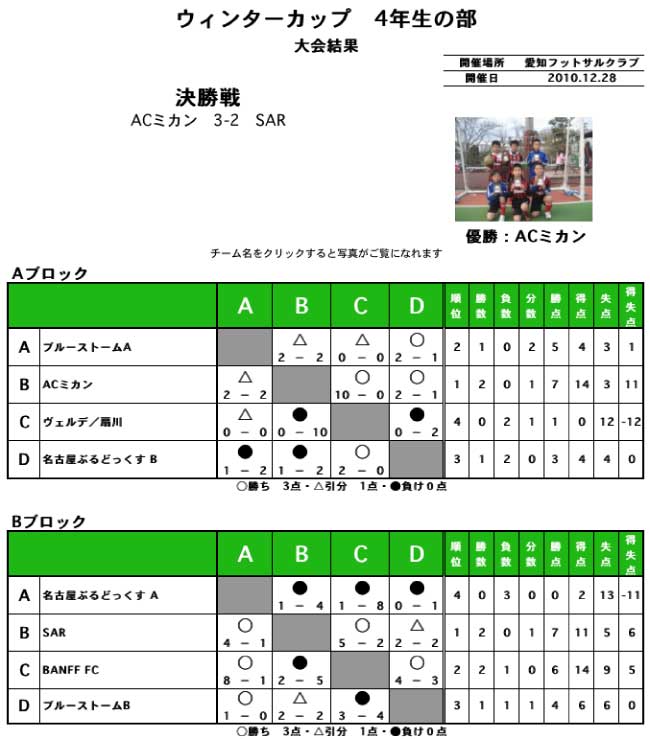 ウィンターカップ　4年生の部

大会結果

| 開催場所 | 愛知フットサルクラブ |
|---|---|
| 開催日 | 2010.12.28 |

決勝戦

ACミカン　3-2　SAR

優勝：ACミカン

チーム名をクリックすると写真がご覧になれます

Aブロック

| | | A | B | C | D | 順位 | 勝数 | 負数 | 分数 | 勝点 | 得点 | 失点 | 得失点 |
|---|---|---|---|---|---|---|---|---|---|---|---|---|---|
| A | ブルーストームA | | △ 2 − 2 | △ 0 − 0 | ○ 2 − 1 | 2 | 1 | 0 | 2 | 5 | 4 | 3 | 1 |
| B | ACミカン | △ 2 − 2 | | ○ 10 − 0 | ○ 2 − 1 | 1 | 2 | 0 | 1 | 7 | 14 | 3 | 11 |
| C | ヴェルデ／扇川 | △ 0 − 0 | ● 0 − 10 | | ● 0 − 2 | 4 | 0 | 2 | 1 | 1 | 0 | 12 | -12 |
| D | 名古屋ぶるどっくす B | ● 1 − 2 | ● 1 − 2 | ○ 2 − 0 | | 3 | 1 | 2 | 0 | 3 | 4 | 4 | 0 |

○勝ち　3点・△引分　1点・●負け０点

Bブロック

| | | A | B | C | D | 順位 | 勝数 | 負数 | 分数 | 勝点 | 得点 | 失点 | 得失点 |
|---|---|---|---|---|---|---|---|---|---|---|---|---|---|
| A | 名古屋ぶるどっくす A | | ● 1 − 4 | ● 1 − 8 | ● 0 − 1 | 4 | 0 | 3 | 0 | 0 | 2 | 13 | -11 |
| B | SAR | ○ 4 − 1 | | ○ 5 − 2 | △ 2 − 2 | 1 | 2 | 0 | 1 | 7 | 11 | 5 | 6 |
| C | BANFF FC | ○ 8 − 1 | ● 2 − 5 | | ○ 4 − 3 | 2 | 2 | 1 | 0 | 6 | 14 | 9 | 5 |
| D | ブルーストームB | ○ 1 − 0 | △ 2 − 2 | ● 3 − 4 | | 3 | 1 | 1 | 1 | 4 | 6 | 6 | 0 |

○勝ち　3点・△引分　1点・●負け０点